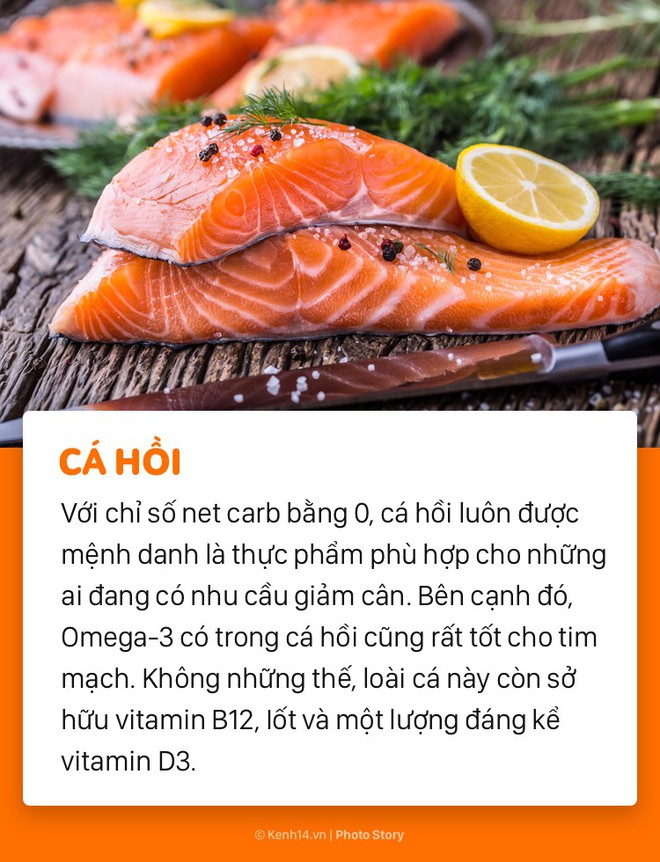 CÁ HỒI

Với chỉ số net carb bằng 0, cá hồi luôn được mệnh danh là thực phẩm phù hợp cho những ai đang có nhu cầu giảm cân. Bên cạnh đó, Omega-3 có trong cá hồi cũng rất tốt cho tim mạch. Không những thế, loài cá này còn sở hữu vitamin B12, lốt và một lượng đáng kể vitamin D3.

© Kenh14.vn | Photo Story